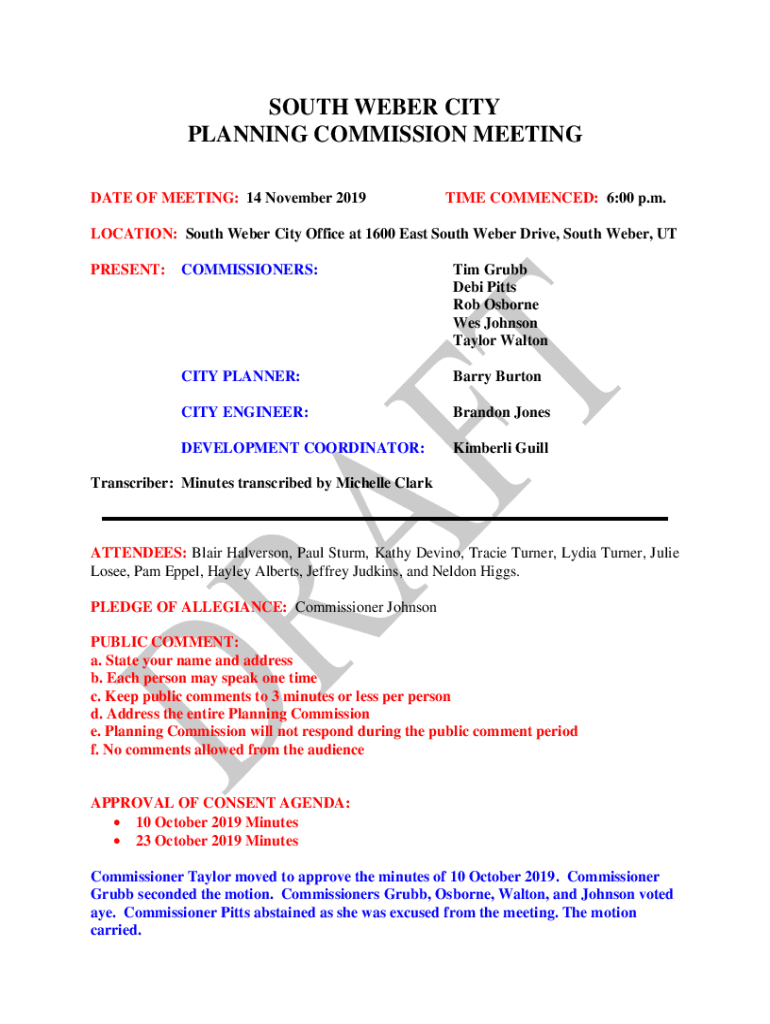 SOUTH WEBER CITY
PLANNING COMMISSION MEETING

DATE OF MEETING: 14 November 2019

TIME COMMENCED: 6:00 p.m.

LOCATION: South Weber City Office at 1600 East South Weber Drive, South Weber, UT

PRESENT: COMMISSIONERS: Tim Grubb
Debi Pitts
Rob Osborne
Wes Johnson
Taylor Walton

CITY PLANNER: Barry Burton

CITY ENGINEER: Brandon Jones

DEVELOPMENT COORDINATOR: Kimberli Guill

Transcriber: Minutes transcribed by Michelle Clark

DRAFT

ATTENDEES: Blair Halverson, Paul Sturm, Kathy Devino, Tracie Turner, Lydia Turner, Julie Losee, Pam Eppel, Hayley Alberts, Jeffrey Judkins, and Neldon Higgs.

PLEDGE OF ALLEGIANCE: Commissioner Johnson

PUBLIC COMMENT:
a. State your name and address
b. Each person may speak one time
c. Keep public comments to 3 minutes or less per person
d. Address the entire Planning Commission
e. Planning Commission will not respond during the public comment period
f. No comments allowed from the audience

APPROVAL OF CONSENT AGENDA:
• 10 October 2019 Minutes
• 23 October 2019 Minutes

Commissioner Taylor moved to approve the minutes of 10 October 2019. Commissioner Grubb seconded the motion. Commissioners Grubb, Osborne, Walton, and Johnson voted aye. Commissioner Pitts abstained as she was excused from the meeting. The motion carried.